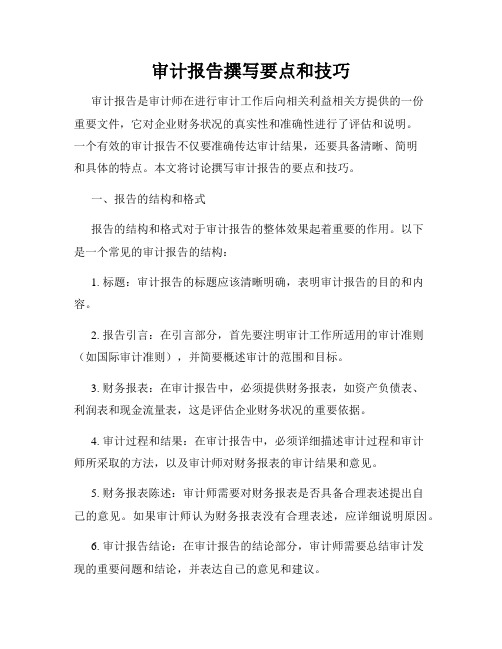 审计报告撰写要点和技巧

审计报告是审计师在进行审计工作后向相关利益相关方提供的一份重要文件，它对企业财务状况的真实性和准确性进行了评估和说明。一个有效的审计报告不仅要准确传达审计结果，还要具备清晰、简明和具体的特点。本文将讨论撰写审计报告的要点和技巧。

一、报告的结构和格式

报告的结构和格式对于审计报告的整体效果起着重要的作用。以下是一个常见的审计报告的结构：

1. 标题：审计报告的标题应该清晰明确，表明审计报告的目的和内容。

2. 报告引言：在引言部分，首先要注明审计工作所适用的审计准则（如国际审计准则），并简要概述审计的范围和目标。

3. 财务报表：在审计报告中，必须提供财务报表，如资产负债表、利润表和现金流量表，这是评估企业财务状况的重要依据。

4. 审计过程和结果：在审计报告中，必须详细描述审计过程和审计师所采取的方法，以及审计师对财务报表的审计结果和意见。

5. 财务报表陈述：审计师需要对财务报表是否具备合理表述提出自己的意见。如果审计师认为财务报表没有合理表述，应详细说明原因。

6. 审计报告结论：在审计报告的结论部分，审计师需要总结审计发现的重要问题和结论，并表达自己的意见和建议。